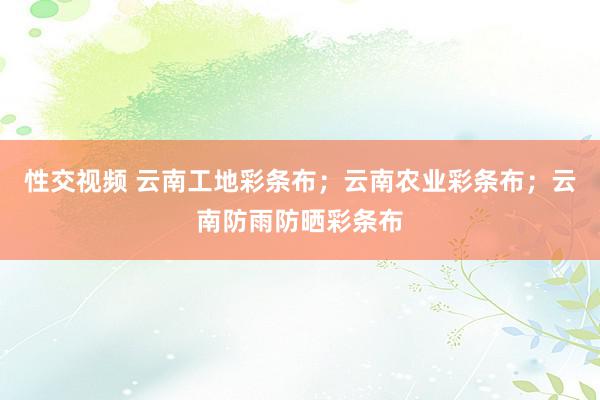 性交视频 云南工地彩条布；云南农业彩条布；云南防雨防晒彩条布